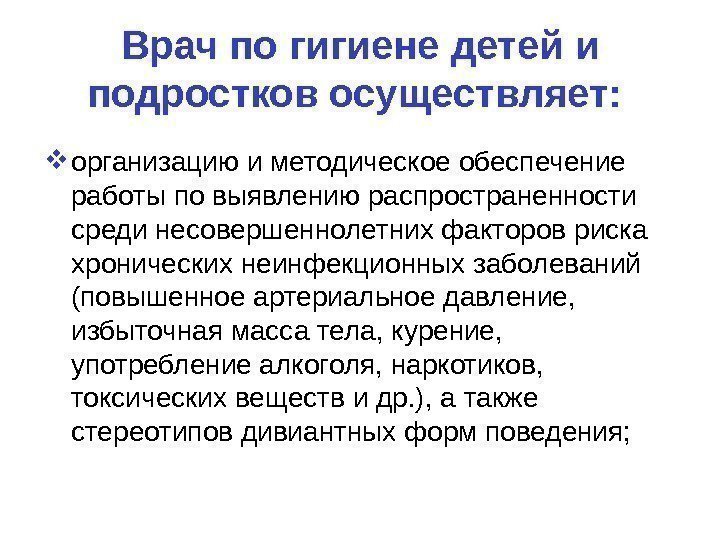 Врач по гигиене детей и подростков осуществляет:

❖ организацию и методическое обеспечение работы по выявлению распространенности среди несовершеннолетних факторов риска хронических неинфекционных заболеваний (повышенное артериальное давление, избыточная масса тела, курение, употребление алкоголя, наркотиков, токсических веществ и др.), а также стереотипов дивиантных форм поведения;